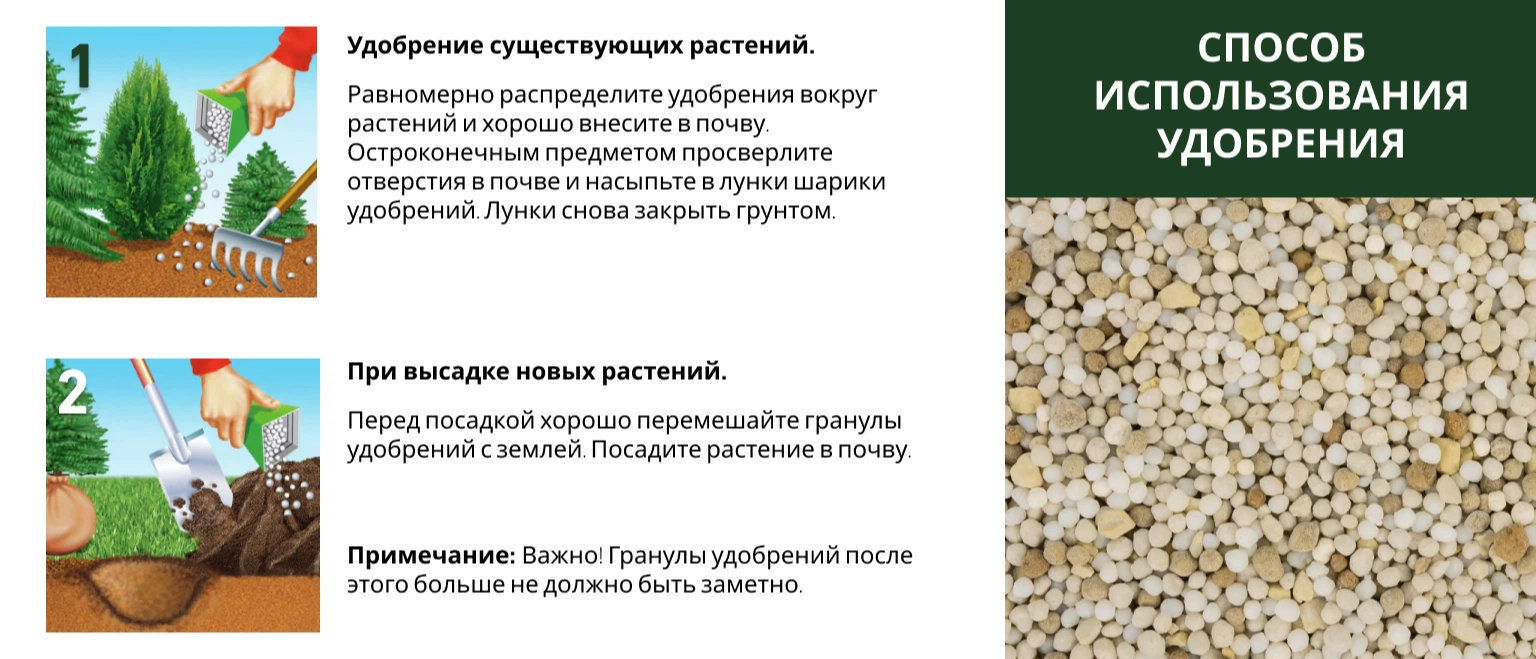 1

Удобрение существующих растений.

Равномерно распределите удобрения вокруг растений и хорошо внесите в почву. Остроконечным предметом просверлите отверстия в почве и насыпьте в лунки шарики удобрений. Лунки снова закрыть грунтом.

2

При высадке новых растений.

Перед посадкой хорошо перемешайте гранулы удобрений с землей. Посадите растение в почву.

Примечание: Важно! Гранулы удобрений после этого больше не должно быть заметно.

СПОСОБ ИСПОЛЬЗОВАНИЯ УДОБРЕНИЯ